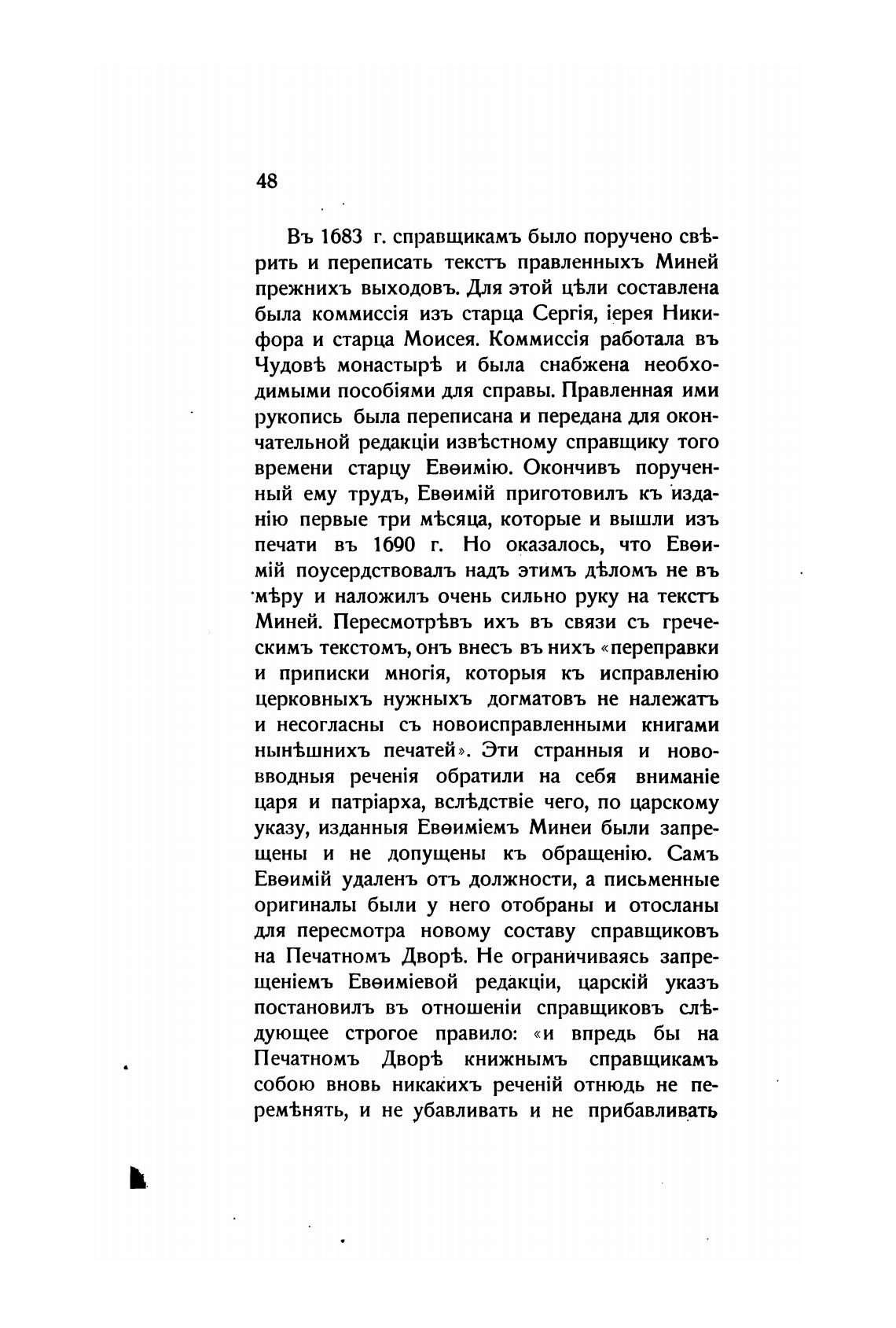 48

Въ 1683 г. справщикамъ было поручено свѣрить и переписать текстъ правленныхъ Миней прежнихъ выходовъ. Для этой цѣли составлена была коммиссія изъ старца Сергія, іерея Никифора и старца Моисея. Коммиссія работала въ Чудовѣ монастырѣ и была снабжена необходимыми пособіями для справы. Правленная ими рукопись была переписана и передана для окончательной редакціи извѣстному справщику того времени старцу Евѳимію. Окончивъ порученный ему трудъ, Евѳимій приготовилъ къ изданію первые три мѣсяца, которые и вышли изъ печати въ 1690 г. Но оказалось, что Евѳимій поусердствовалъ надъ этимъ дѣломъ не въ мѣру и наложилъ очень сильно руку на текстъ Миней. Пересмотрѣвъ ихъ въ связи съ греческимъ текстомъ, онъ внесъ въ нихъ «переправки и приписки многія, которыя къ исправленію церковныхъ нужныхъ догматовъ не належатъ и несогласны съ новоисправленными книгами нынѣшнихъ печатей». Эти странныя и нововводныя реченія обратили на себя вниманіе царя и патріарха, вслѣдствіе чего, по царскому указу, изданныя Евѳиміемъ Минеи были запрещены и не допущены къ обращенію. Самъ Евѳимій удаленъ отъ должности, а письменные оригиналы были у него отобраны и отосланы для пересмотра новому составу справщиковъ на Печатномъ Дворѣ. Не ограничиваясь запрещеніемъ Евѳиміевой редакціи, царскій указъ постановилъ въ отношеніи справщиковъ слѣдующее строгое правило: «и впредь бы на Печатномъ Дворѣ книжнымъ справщикамъ собою вновь никакихъ реченій отнюдь не перемѣнять, и не убавливать и не прибавливать